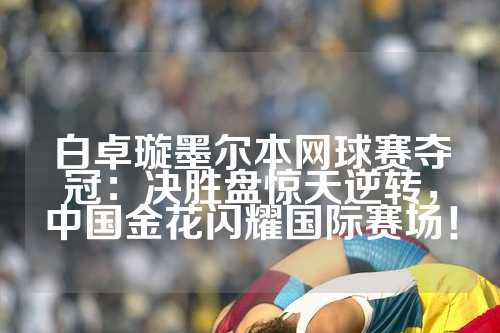 白卓璇墨尔本网球赛夺冠：决胜盘惊天逆转，中国金花闪耀国际赛场！